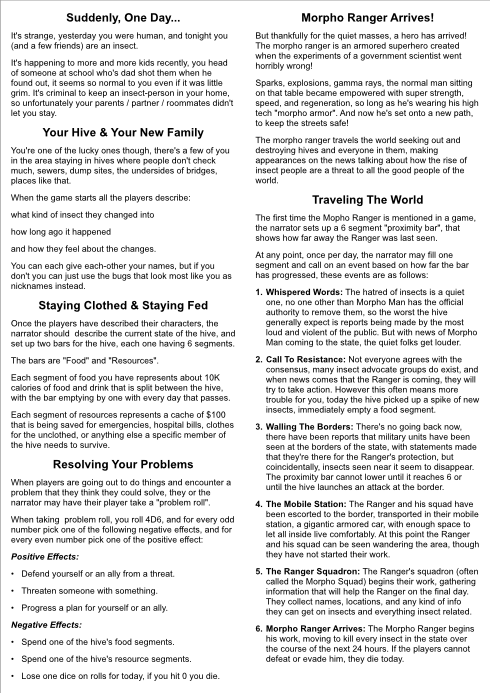 Suddenly, One Day...

It's strange, yesterday you were human, and tonight you (and a few friends) are an insect.

It's happening to more and more kids recently, you head of someone at school who's dad shot them when he found out, it seems so normal to you even if it was little grim. It's criminal to keep an insect-person in your home, so unfortunately your parents / partner / roommates didn't let you stay.

Your Hive & Your New Family

You're one of the lucky ones though, there's a few of you in the area staying in hives where people don't check much, sewers, dump sites, the undersides of bridges, places like that.

When the game starts all the players describe:

what kind of insect they changed into

how long ago it happened

and how they feel about the changes.

You can each give each-other your names, but if you don't you can just use the bugs that look most like you as nicknames instead.

Staying Clothed & Staying Fed

Once the players have described their characters, the narrator should describe the current state of the hive, and set up two bars for the hive, each one having 6 segments.

The bars are "Food" and "Resources".

Each segment of food you have represents about 10K calories of food and drink that is split between the hive, with the bar emptying by one with every day that passes.

Each segment of resources represents a cache of $100 that is being saved for emergencies, hospital bills, clothes for the unclothed, or anything else a specific member of the hive needs to survive.

Resolving Your Problems

When players are going out to do things and encounter a problem that they think they could solve, they or the narrator may have their player take a "problem roll".

When taking problem roll, you roll 4D6, and for every odd number pick one of the following negative effects, and for every even number pick one of the positive effect:

Positive Effects:

• Defend yourself or an ally from a threat.

• Threaten someone with something.

• Progress a plan for yourself or an ally.

Negative Effects:

• Spend one of the hive's food segments.

• Spend one of the hive's resource segments.

• Lose one dice on rolls for today, if you hit 0 you die.

Morpho Ranger Arrives!

But thankfully for the quiet masses, a hero has arrived! The morpho ranger is an armored superhero created when the experiments of a government scientist went horribly wrong!

Sparks, explosions, gamma rays, the normal man sitting on that table became empowered with super strength, speed, and regeneration, so long as he's wearing his high tech "morpho armor". And now he's set onto a new path, to keep the streets safe!

The morpho ranger travels the world seeking out and destroying hives and everyone in them, making appearances on the news talking about how the rise of insect people are a threat to all the good people of the world.

Traveling The World

The first time the Mopho Ranger is mentioned in a game, the narrator sets up a 6 segment "proximity bar", that shows how far away the Ranger was last seen.

At any point, once per day, the narrator may fill one segment and call on an event based on how far the bar has progressed, these events are as follows:

1. Whispered Words: The hatred of insects is a quiet one, no one other than Morpho Man has the official authority to remove them, so the worst the hive generally expect is reports being made by the most loud and violent of the public. But with news of Morpho Man coming to the state, the quiet folks get louder.

2. Call To Resistance: Not everyone agrees with the consensus, many insect advocate groups do exist, and when news comes that the Ranger is coming, they will try to take action. However this often means more trouble for you, today the hive picked up a spike of new insects, immediately empty a food segment.

3. Walling The Borders: There's no going back now, there have been reports that military units have been seen at the borders of the state, with statements made that they're there for the Ranger's protection, but coincidentally, insects seen near it seem to disappear. The proximity bar cannot lower until it reaches 6 or until the hive launches an attack at the border.

4. The Mobile Station: The Ranger and his squad have been escorted to the border, transported in their mobile station, a gigantic armored car, with enough space to let all inside live comfortably. At this point the Ranger and his squad can be seen wandering the area, though they have not started their work.

5. The Ranger Squadron: The Ranger's squadron (often called the Morpho Squad) begins their work, gathering information that will help the Ranger on the final day. They collect names, locations, and any kind of info they can get on insects and everything insect related.

6. Morpho Ranger Arrives: The Morpho Ranger begins his work, moving to kill every insect in the state over the course of the next 24 hours. If the players cannot defeat or evade him, they die today.